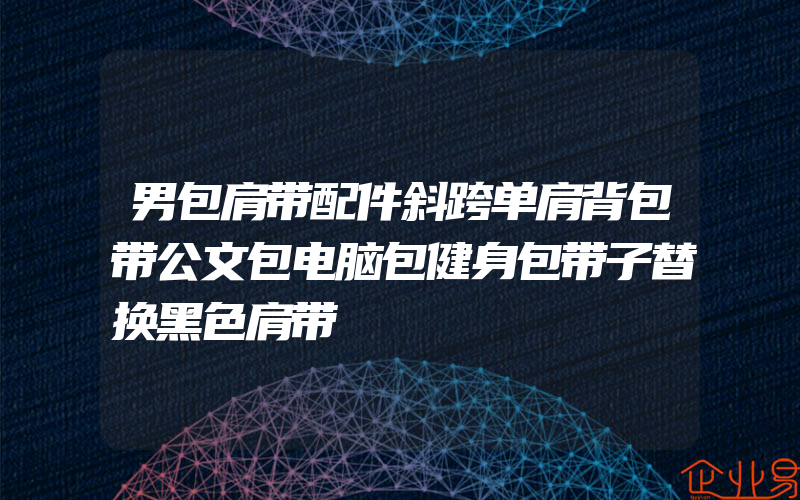 男包肩带配件斜跨单肩背包带公文包电脑包健身包带子替换黑色肩带

企业易